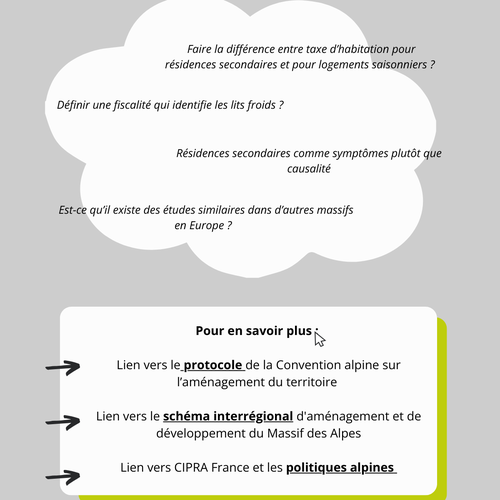 Faire la différence entre taxe d'habitation pour résidences secondaires et pour logements saisonniers ?

Définir une fiscalité qui identifie les lits froids ?

Résidences secondaires comme symptômes plutôt que causalité

Est-ce qu'il existe des études similaires dans d'autres massifs en Europe ?

Pour en savoir plus :

Lien vers le protocole de la Convention alpine sur l'aménagement du territoire

Lien vers le schéma interrégional d'aménagement et de développement du Massif des Alpes

Lien vers CIPRA France et les politiques alpines